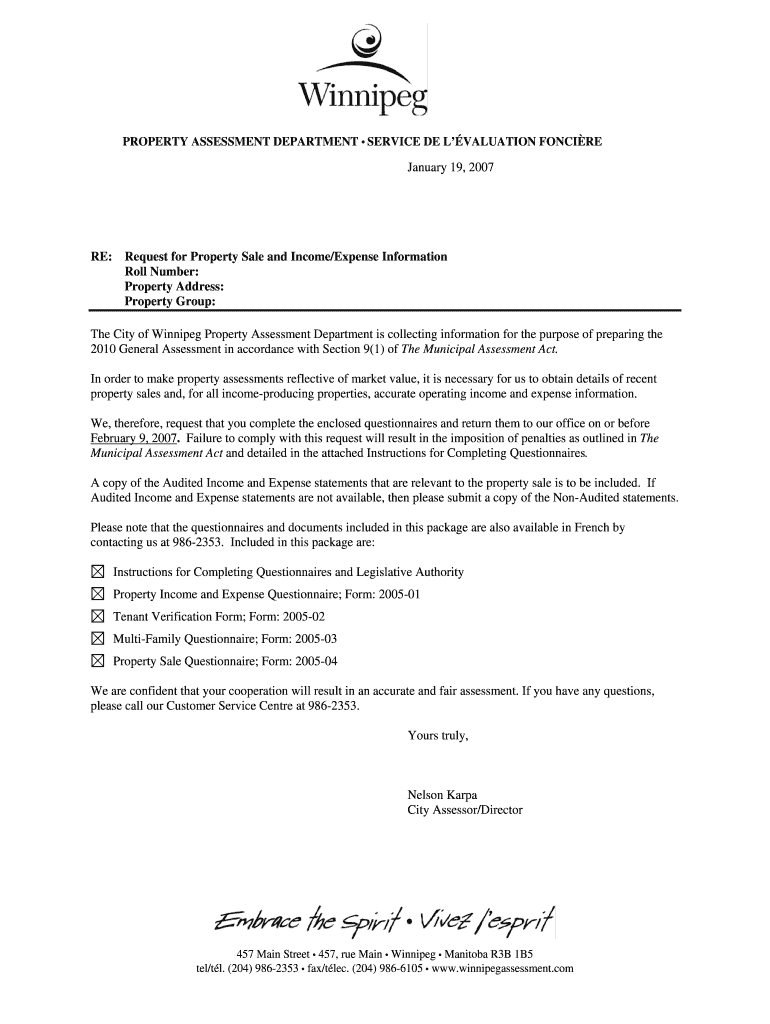 Winnipeg

PROPERTY ASSESSMENT DEPARTMENT • SERVICE DE L'ÉVALUATION FONCIÈRE

January 19, 2007

RE: Request for Property Sale and Income/Expense Information
Roll Number:
Property Address:
Property Group:

The City of Winnipeg Property Assessment Department is collecting information for the purpose of preparing the 2010 General Assessment in accordance with Section 9(1) of The Municipal Assessment Act.

In order to make property assessments reflective of market value, it is necessary for us to obtain details of recent property sales and, for all income-producing properties, accurate operating income and expense information.

We, therefore, request that you complete the enclosed questionnaires and return them to our office on or before February 9, 2007. Failure to comply with this request will result in the imposition of penalties as outlined in The Municipal Assessment Act and detailed in the attached Instructions for Completing Questionnaires.

A copy of the Audited Income and Expense statements that are relevant to the property sale is to be included. If Audited Income and Expense statements are not available, then please submit a copy of the Non-Audited statements.

Please note that the questionnaires and documents included in this package are also available in French by contacting us at 986-2353. Included in this package are:

☒ Instructions for Completing Questionnaires and Legislative Authority
☒ Property Income and Expense Questionnaire; Form: 2005-01
☒ Tenant Verification Form; Form: 2005-02
☒ Multi-Family Questionnaire; Form: 2005-03
☒ Property Sale Questionnaire; Form: 2005-04

We are confident that your cooperation will result in an accurate and fair assessment. If you have any questions, please call our Customer Service Centre at 986-2353.

Yours truly,

Nelson Karpa
City Assessor/Director

Embrace the Spirit • Vivez l'esprit

457 Main Street • 457, rue Main • Winnipeg • Manitoba R3B 1B5
tel/tél. (204) 986-2353 • fax/télec. (204) 986-6105 • www.winnipegassessment.com